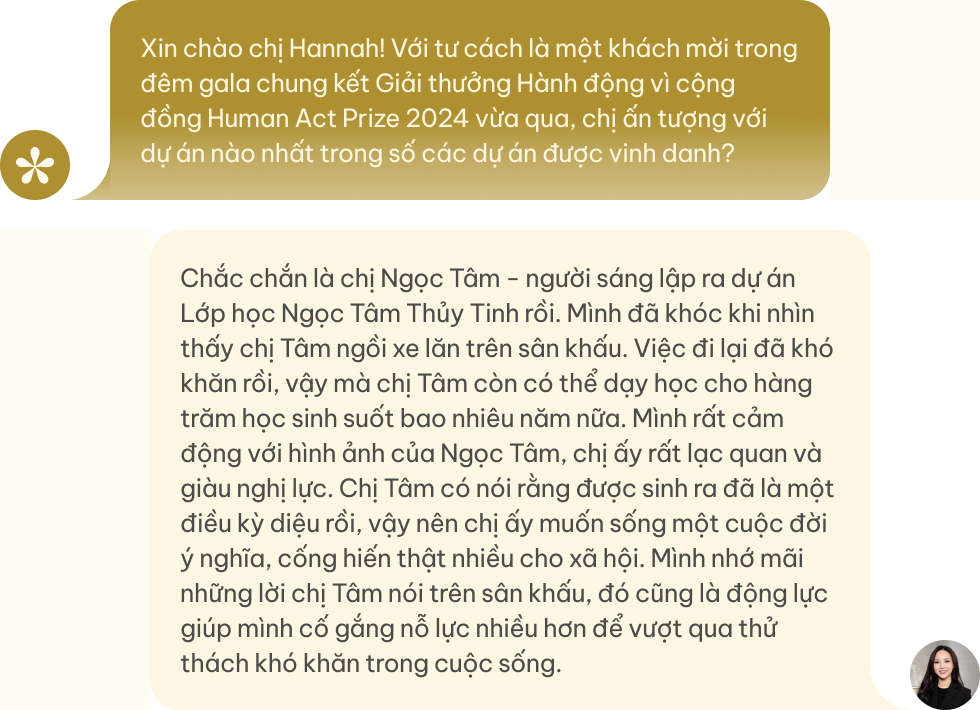 Xin chào chị Hannah! Với tư cách là một khách mời trong đêm gala chung kết Giải thưởng Hành động vì cộng đồng Human Act Prize 2024 vừa qua, chị ấn tượng với dự án nào nhất trong số các dự án được vinh danh?

Chắc chắn là chị Ngọc Tâm - người sáng lập ra dự án Lớp học Ngọc Tâm Thủy Tinh rồi. Mình đã khóc khi nhìn thấy chị Tâm ngồi xe lăn trên sân khấu. Việc đi lại đã khó khăn rồi, vậy mà chị Tâm còn có thể dạy học cho hàng trăm học sinh suốt bao nhiêu năm nữa. Mình rất cảm động với hình ảnh của Ngọc Tâm, chị ấy rất lạc quan và giàu nghị lực. Chị Tâm có nói rằng được sinh ra đã là một điều kỳ diệu rồi, vậy nên chị ấy muốn sống một cuộc đời ý nghĩa, cống hiến thật nhiều cho xã hội. Mình nhớ mãi những lời chị Tâm nói trên sân khấu, đó cũng là động lực giúp mình cố gắng nỗ lực nhiều hơn để vượt qua thử thách khó khăn trong cuộc sống.